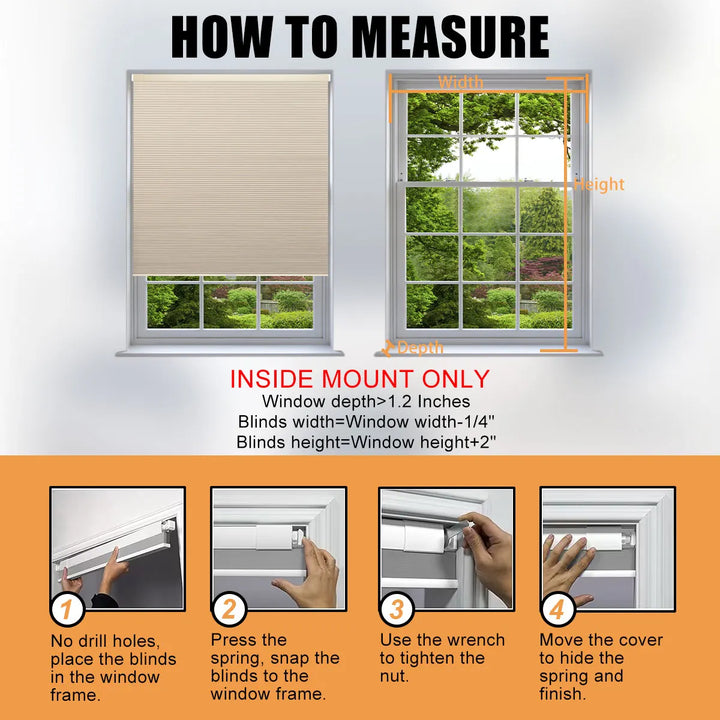 HOW TO MEASURE

Width

Height

Depth

INSIDE MOUNT ONLY
Window depth>1.2 Inches
Blinds width=Window width-1/4"
Blinds height=Window height+2"

1
No drill holes, place the blinds in the window frame.

2
Press the spring, snap the blinds to the window frame.

3
Use the wrench to tighten the nut.

4
Move the cover to hide the spring and finish.